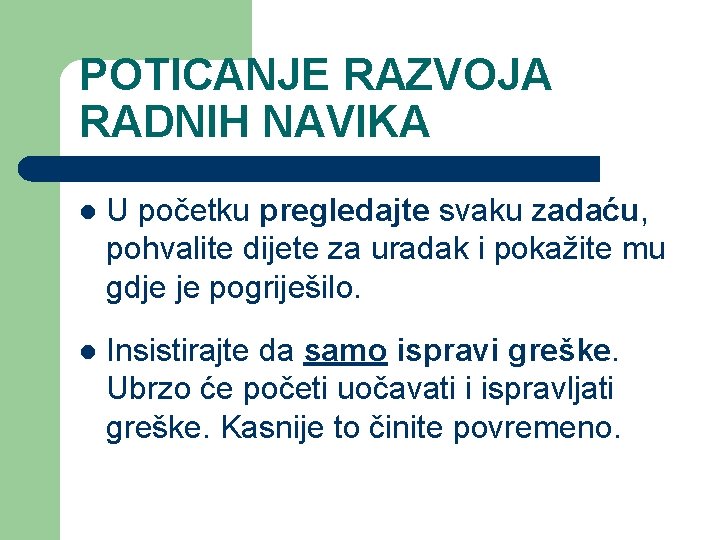 POTICANJE RAZVOJA RADNIH NAVIKA

- U početku pregledajte svaku zadaću, pohvalite dijete za uradak i pokažite mu gdje je pogriješilo.

- Insistirajte da samo ispravi greške. Ubrzo će početi uočavati i ispravljati greške. Kasnije to činite povremeno.